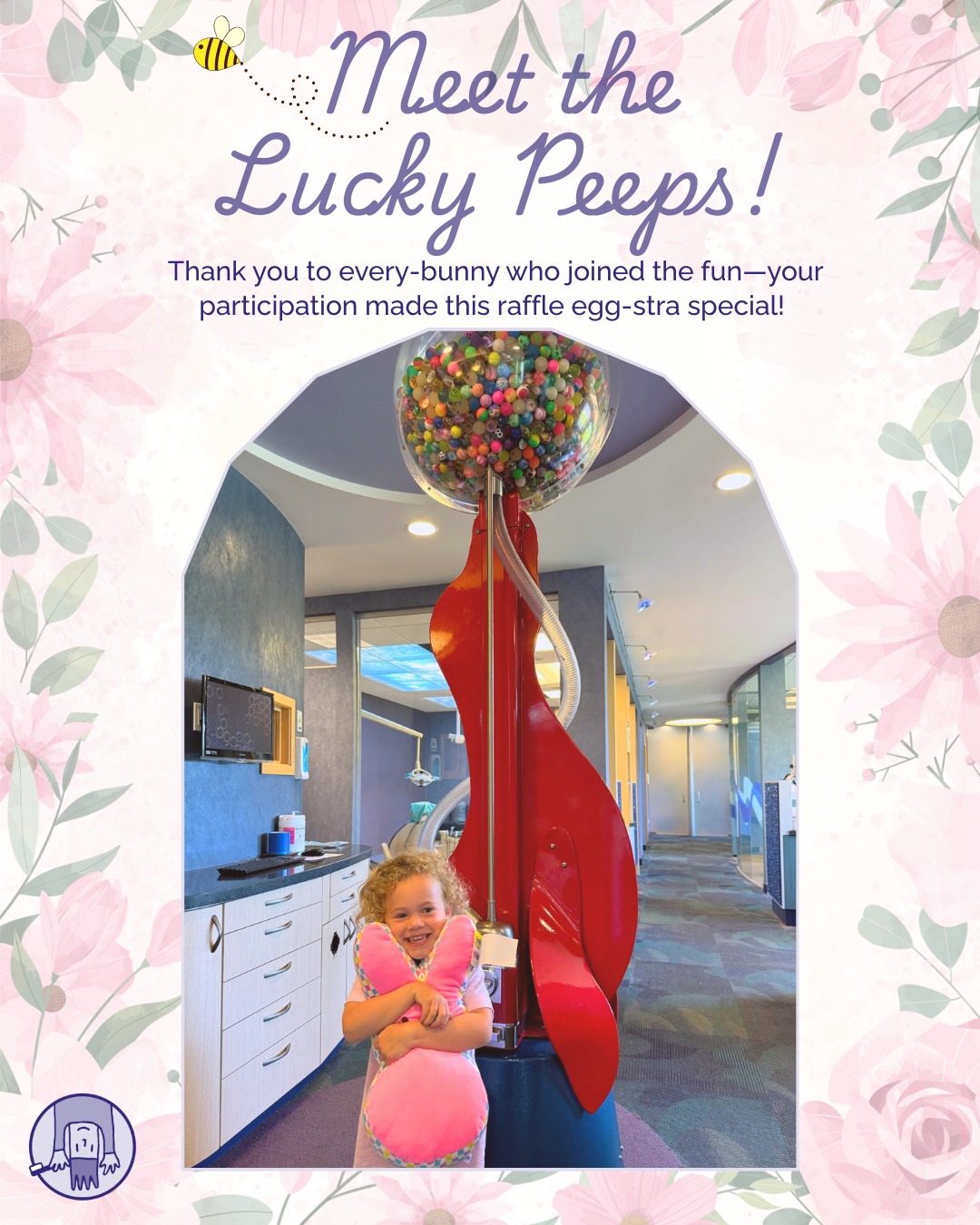 Meet the Lucky Peeps!

Thank you to every-bunny who joined the fun—your participation made this raffle egg-stra special!